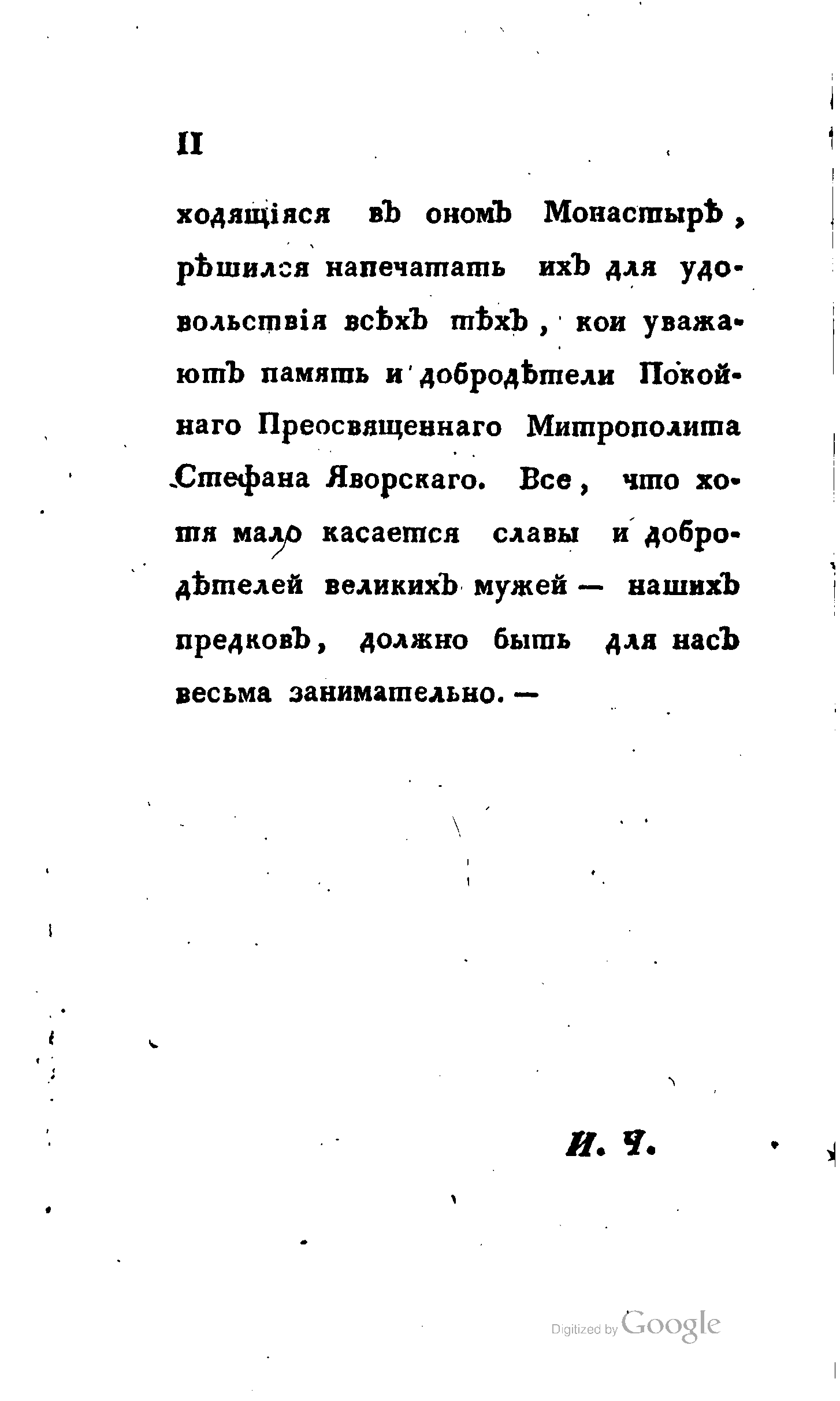 II

ходящіяся въ ономъ Монастырѣ, рѣшился напечатать ихъ для удовольствія всѣхъ тѣхъ, кои уважаютъ память и добродѣтели Покойнаго Преосвященнаго Митрополита Стефана Яворскаго. Все, что хотя мало касается славы и добродѣтелей великихъ мужей — нашихъ предковъ, должно быть для насъ весьма занимательно. —

И. Ч.

Digitized by Google